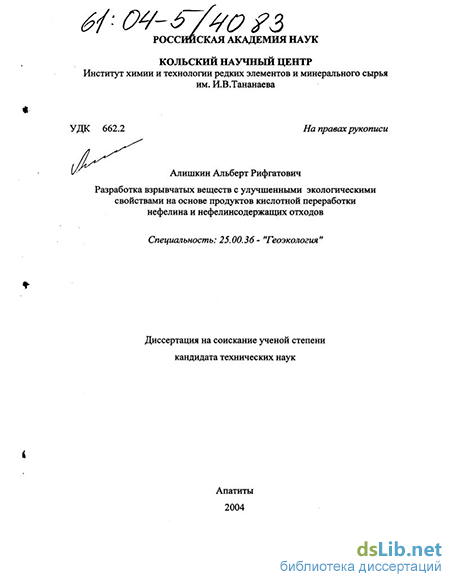 61:04-5/4083

РОССИЙСКАЯ АКАДЕМИЯ НАУК

КОЛЬСКИЙ НАУЧНЫЙ ЦЕНТР
Институт химии и технологии редких элементов и минерального сырья им. И.В.Тананаева

УДК 662.2

На правах рукописи

Алишкин Альберт Рифгатович

Разработка взрывчатых веществ с улучшенными экологическими свойствами на основе продуктов кислотной переработки нефелина и нефелинсодержащих отходов

Специальность: 25.00.36 - "Геоэкология"

Диссертация на соискание ученой степени

кандидата технических наук

Апатиты
2004

dsLib.net
библиотека диссертаций